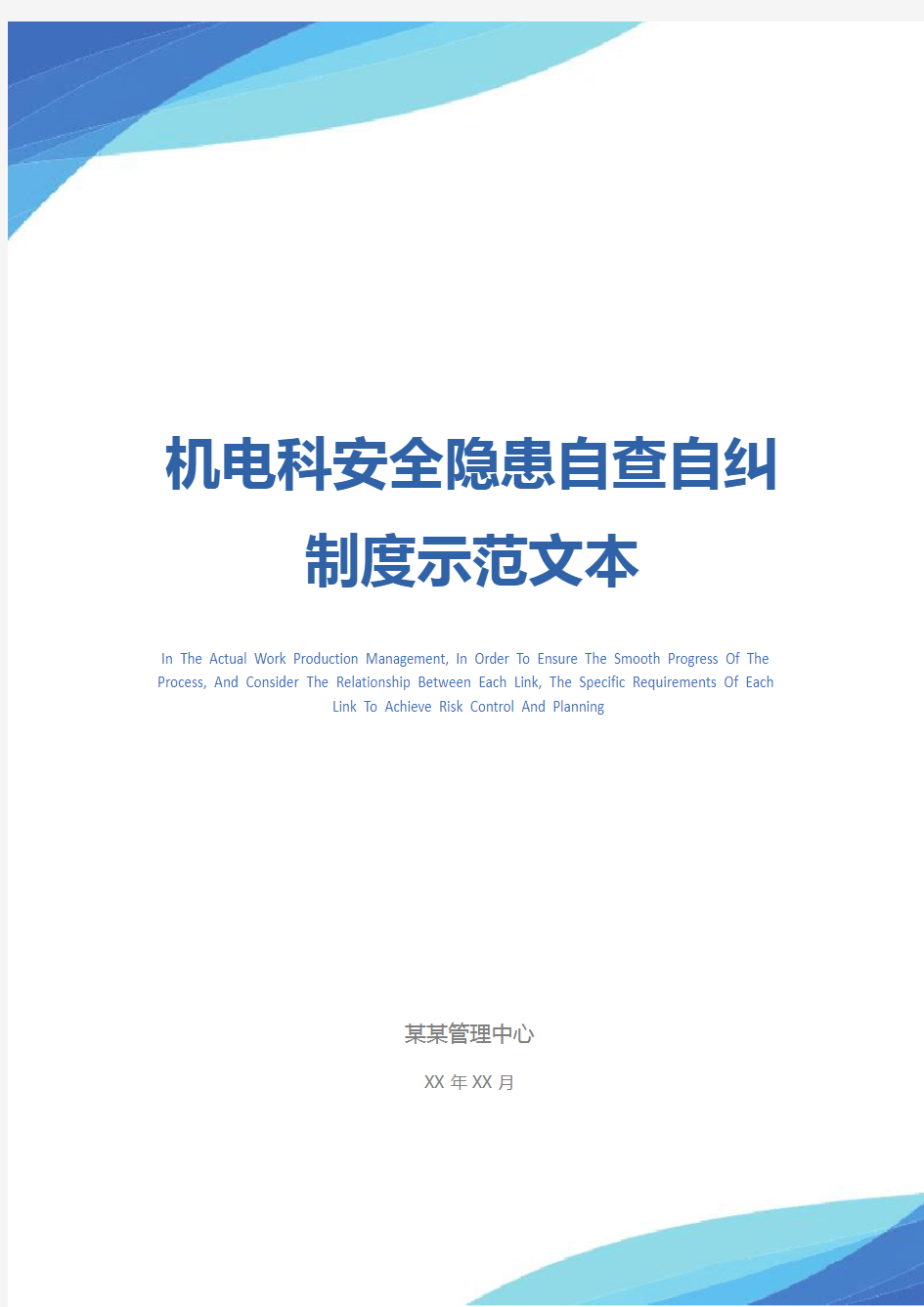 机电科安全隐患自查自纠制度示范文本

In The Actual Work Production Management, In Order To Ensure The Smooth Progress Of The Process, And Consider The Relationship Between Each Link, The Specific Requirements Of Each Link To Achieve Risk Control And Planning

某某管理中心

XX 年 XX 月